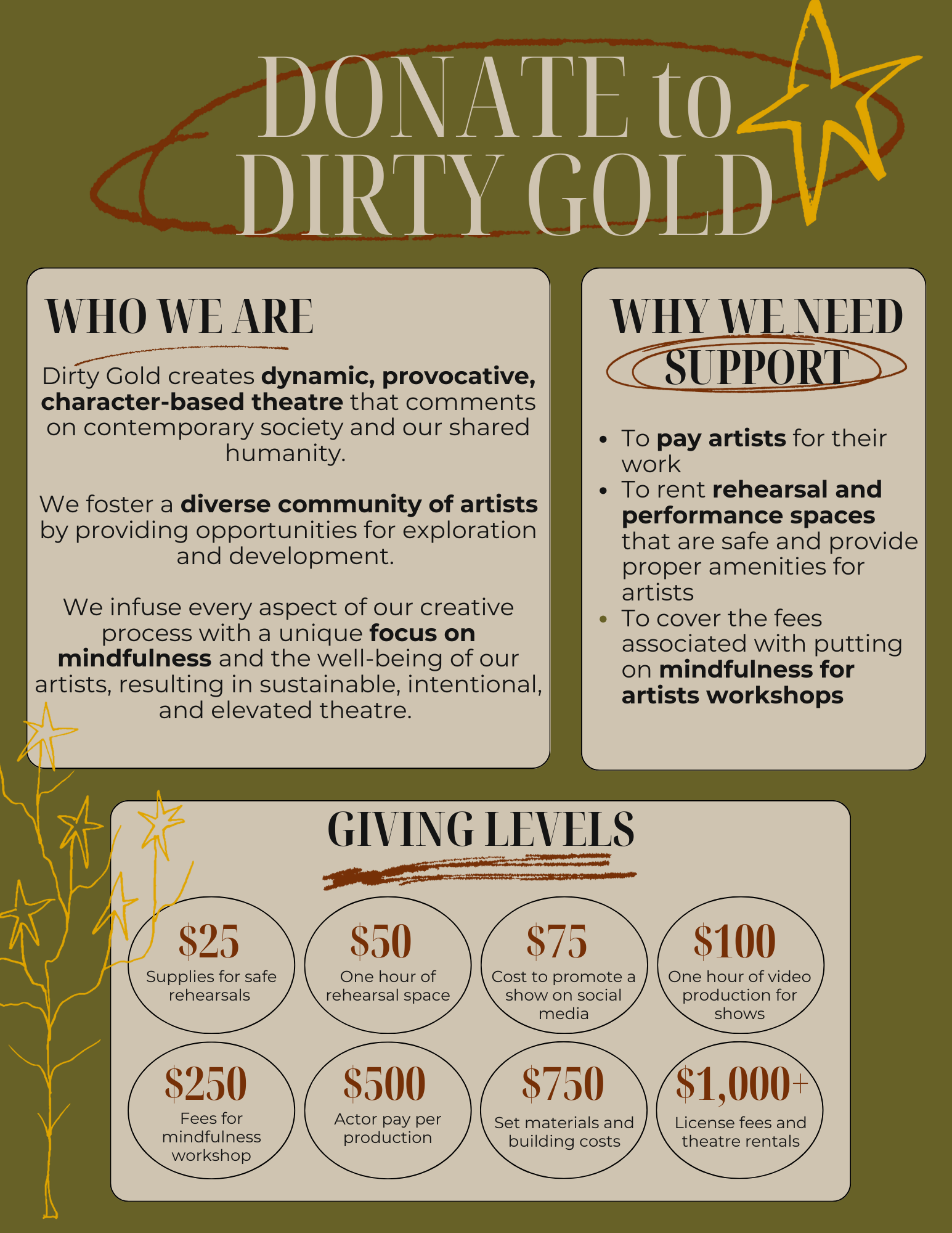 DONATE to DIRTY GOLD

WHO WE ARE

Dirty Gold creates dynamic, provocative, character-based theatre that comments on contemporary society and our shared humanity.

We foster a diverse community of artists by providing opportunities for exploration and development.

We infuse every aspect of our creative process with a unique focus on mindfulness and the well-being of our artists, resulting in sustainable, intentional, and elevated theatre.

WHY WE NEED SUPPORT

• To pay artists for their work
• To rent rehearsal and performance spaces that are safe and provide proper amenities for artists
• To cover the fees associated with putting on mindfulness for artists workshops

GIVING LEVELS

$25
Supplies for safe rehearsals

$50
One hour of rehearsal space

$75
Cost to promote a show on social media

$100
One hour of video production for shows

$250
Fees for mindfulness workshop

$500
Actor pay per production

$750
Set materials and building costs

$1,000+
License fees and theatre rentals